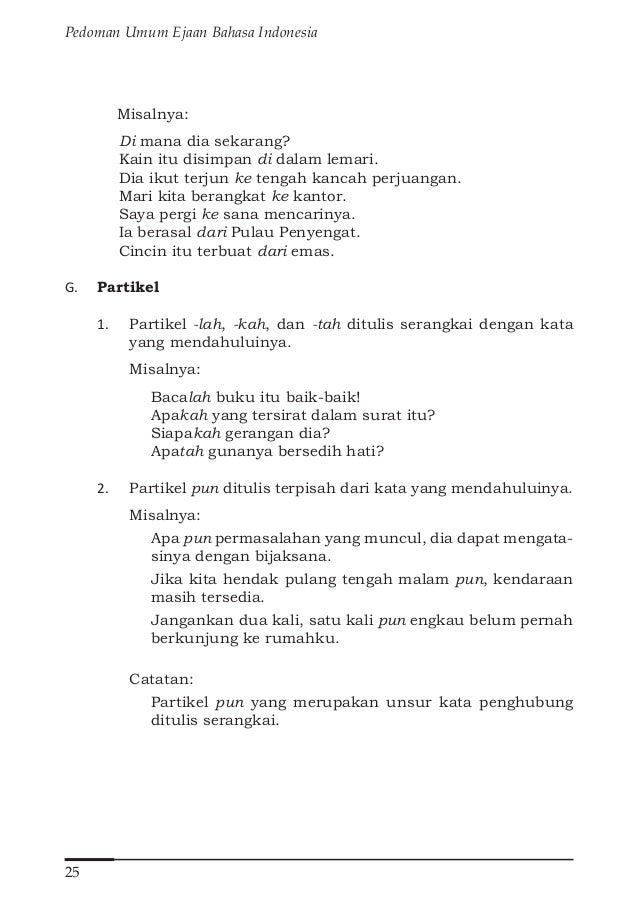 Pedoman Umum Ejaan Bahasa Indonesia

Misalnya:

Di mana dia sekarang?
Kain itu disimpan di dalam lemari.
Dia ikut terjun ke tengah kancah perjuangan.
Mari kita berangkat ke kantor.
Saya pergi ke sana mencarinya.
Ia berasal dari Pulau Penyengat.
Cincin itu terbuat dari emas.

G. Partikel

1. Partikel -lah, -kah, dan -tah ditulis serangkai dengan kata yang mendahuluinya.

Misalnya:

Bacalah buku itu baik-baik!
Apakah yang tersirat dalam surat itu?
Siapakah gerangan dia?
Apatah gunanya bersedih hati?

2. Partikel pun ditulis terpisah dari kata yang mendahuluinya.

Misalnya:

Apa pun permasalahan yang muncul, dia dapat mengatasinya dengan bijaksana.

Jika kita hendak pulang tengah malam pun, kendaraan masih tersedia.

Jangankan dua kali, satu kali pun engkau belum pernah berkunjung ke rumahku.

Catatan:

Partikel pun yang merupakan unsur kata penghubung ditulis serangkai.

25